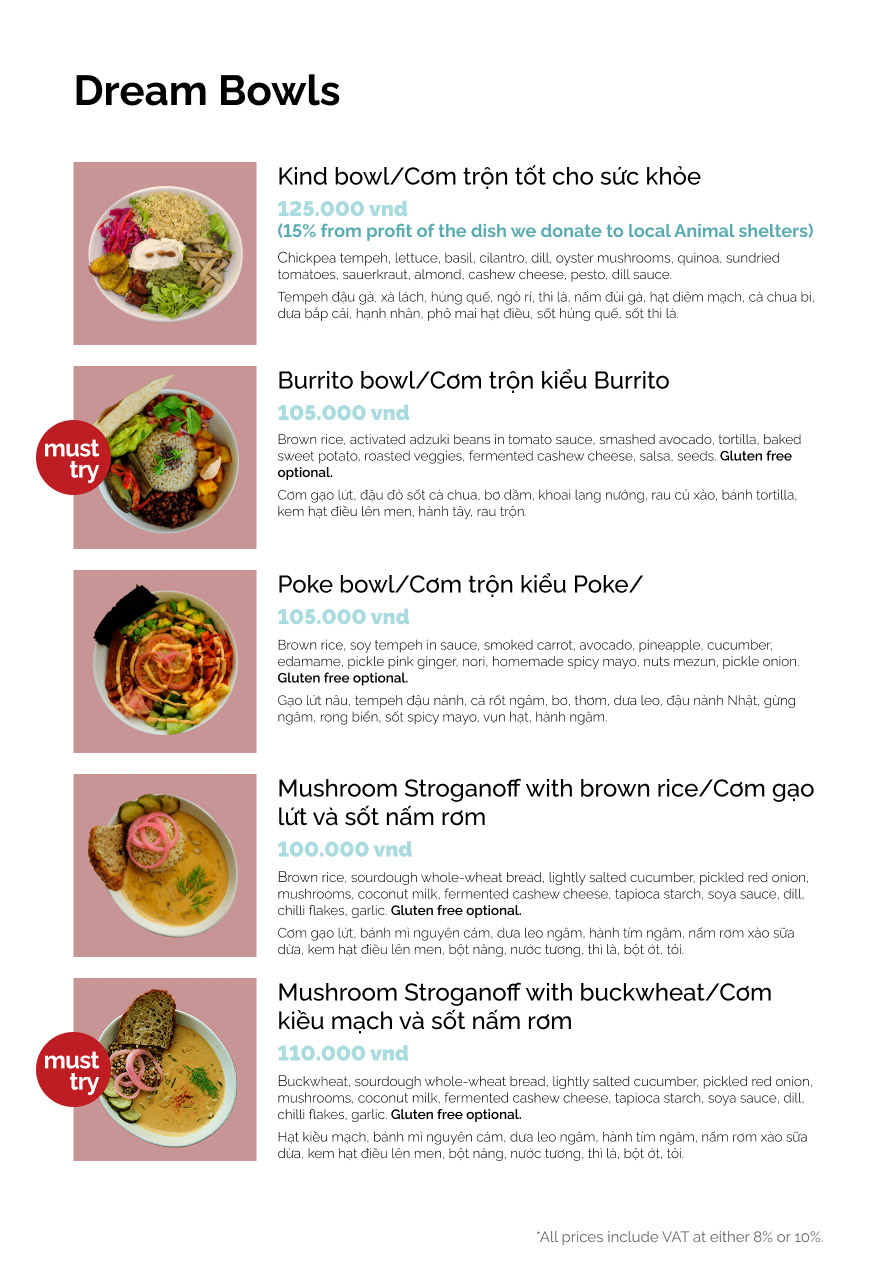 Dream Bowls

Kind bowl/Cơm trộn tốt cho sức khỏe

125.000 vnd

(15% from profit of the dish we donate to local Animal shelters)

Chickpea tempeh, lettuce, basil, cilantro, dill, oyster mushrooms, quinoa, sundried tomatoes, sauerkraut, almond, cashew cheese, pesto, dill sauce.

Tempeh đậu gà, xà lách, húng quế, ngò rí, thì là, nấm đùi gà, hạt diêm mạch, cà chua bi, dưa bắp cải, hạnh nhân, phô mai hạt điều, sốt húng quế, sốt thì là.

must try

Burrito bowl/Cơm trộn kiểu Burrito

105.000 vnd

Brown rice, activated adzuki beans in tomato sauce, smashed avocado, tortilla, baked sweet potato, roasted veggies, fermented cashew cheese, salsa, seeds. Gluten free optional.

Cơm gạo lứt, đậu đỏ sốt cà chua, bơ dầm, khoai lang nướng, rau củ xào, bánh tortilla, kem hạt điều lên men, hành tây, rau trộn.

Poke bowl/Cơm trộn kiểu Poke/

105.000 vnd

Brown rice, soy tempeh in sauce, smoked carrot, avocado, pineapple, cucumber, edamame, pickle pink ginger, nori, homemade spicy mayo, nuts mezun, pickle onion. Gluten free optional.

Gạo lứt nâu, tempeh đậu nành, cà rốt ngâm, bơ, thơm, dưa leo, đậu nành Nhật, gừng ngâm, rong biển, sốt spicy mayo, vụn hạt, hành ngâm.

Mushroom Stroganoff with brown rice/Cơm gạo lứt và sốt nấm rơm

100.000 vnd

Brown rice, sourdough whole-wheat bread, lightly salted cucumber, pickled red onion, mushrooms, coconut milk, fermented cashew cheese, tapioca starch, soya sauce, dill, chilli flakes, garlic. Gluten free optional.

Cơm gạo lứt, bánh mì nguyên cám, dưa leo ngâm, hành tím ngâm, nấm rơm xào sữa dừa, kem hạt điều lên men, bột năng, nước tương, thì là, bột ớt, tỏi.

must try

Mushroom Stroganoff with buckwheat/Cơm kiều mạch và sốt nấm rơm

110.000 vnd

Buckwheat, sourdough whole-wheat bread, lightly salted cucumber, pickled red onion, mushrooms, coconut milk, fermented cashew cheese, tapioca starch, soya sauce, dill, chilli flakes, garlic. Gluten free optional.

Hạt kiều mạch, bánh mì nguyên cám, dưa leo ngâm, hành tím ngâm, nấm rơm xào sữa dừa, kem hạt điều lên men, bột năng, nước tương, thì là, bột ớt, tỏi.

*All prices include VAT at either 8% or 10%.